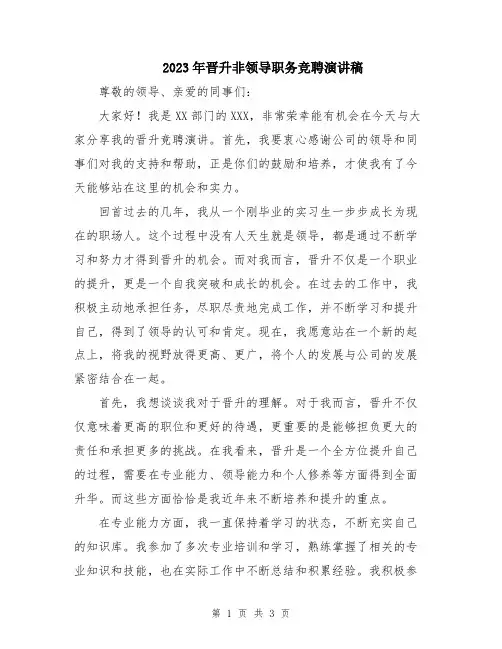 2023年晋升非领导职务竞聘演讲稿

尊敬的领导、亲爱的同事们：

大家好！我是XX部门的XXX，非常荣幸能有机会在今天与大家分享我的晋升竞聘演讲。首先，我要衷心感谢公司的领导和同事们对我的支持和帮助，正是你们的鼓励和培养，才使我有了今天能够站在这里的机会和实力。

回首过去的几年，我从一个刚毕业的实习生一步步成长为现在的职场人。这个过程中没有人天生就是领导，都是通过不断学习和努力才得到晋升的机会。而对我而言，晋升不仅是一个职业的提升，更是一个自我突破和成长的机会。在过去的工作中，我积极主动地承担任务，尽职尽责地完成工作，并不断学习和提升自己，得到了领导的认可和肯定。现在，我愿意站在一个新的起点上，将我的视野放得更高、更广，将个人的发展与公司的发展紧密结合在一起。

首先，我想谈谈我对于晋升的理解。对于我而言，晋升不仅仅意味着更高的职位和更好的待遇，更重要的是能够担负更大的责任和承担更多的挑战。在我看来，晋升是一个全方位提升自己的过程，需要在专业能力、领导能力和个人修养等方面得到全面升华。而这些方面恰恰是我近年来不断培养和提升的重点。

在专业能力方面，我一直保持着学习的状态，不断充实自己的知识库。我参加了多次专业培训和学习，熟练掌握了相关的专业知识和技能，也在实际工作中不断总结和积累经验。我积极参

第 1 页 共 3 页